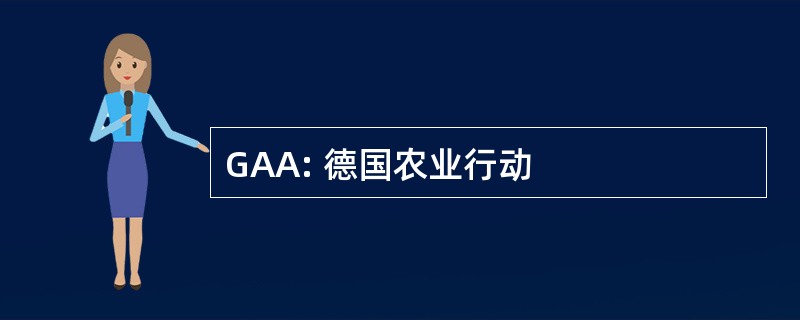 GAA: 德国农业行动